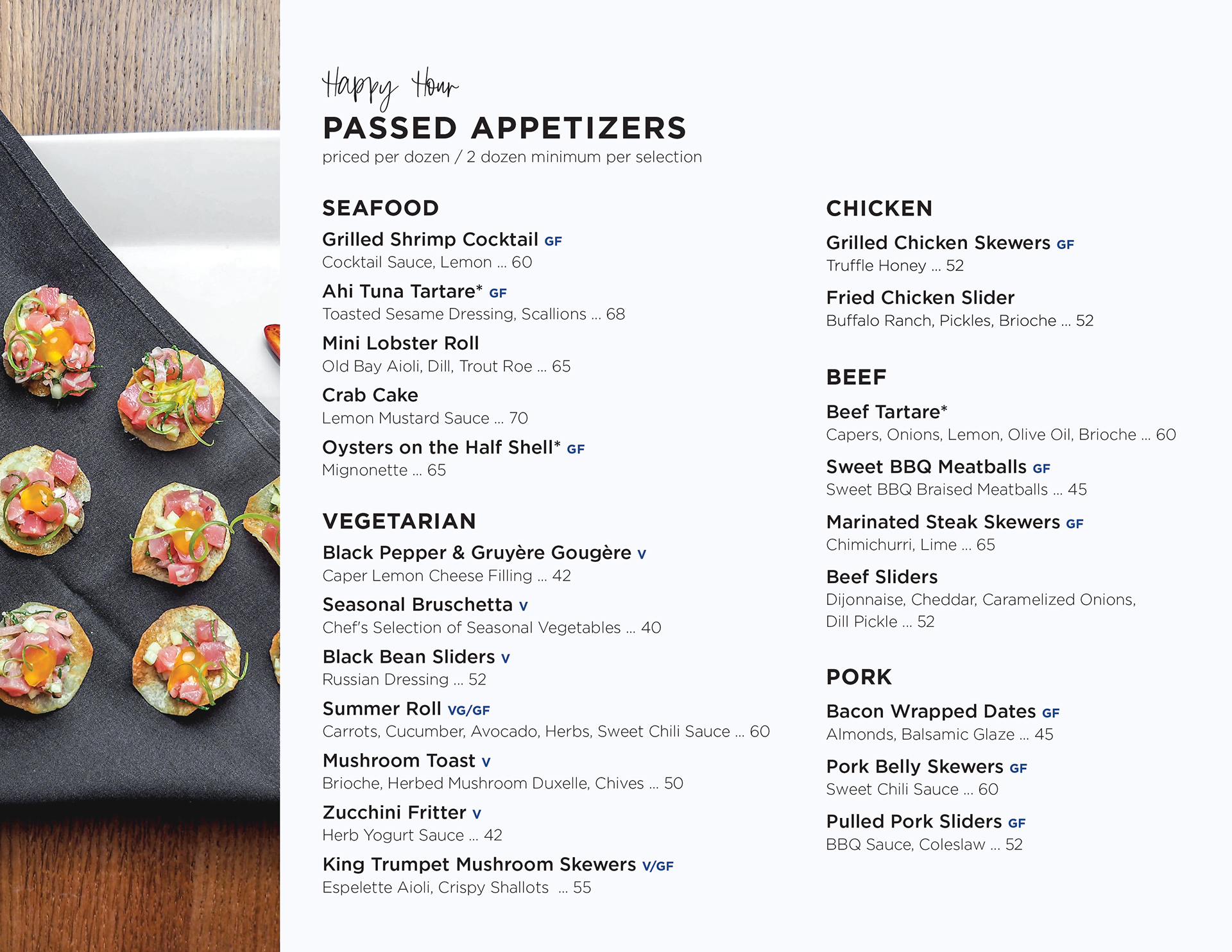 Happy Hour
PASSED APPETIZERS
priced per dozen / 2 dozen minimum per selection

SEAFOOD

Grilled Shrimp Cocktail GF
Cocktail Sauce, Lemon ... 60

Ahi Tuna Tartare* GF
Toasted Sesame Dressing, Scallions ... 68

Mini Lobster Roll
Old Bay Aioli, Dill, Trout Roe ... 65

Crab Cake
Lemon Mustard Sauce ... 70

Oysters on the Half Shell* GF
Mignonette ... 65

VEGETARIAN

Black Pepper & Gruyère Gougère V
Caper Lemon Cheese Filling ... 42

Seasonal Bruschetta V
Chef's Selection of Seasonal Vegetables ... 40

Black Bean Sliders V
Russian Dressing ... 52

Summer Roll VG/GF
Carrots, Cucumber, Avocado, Herbs, Sweet Chili Sauce ... 60

Mushroom Toast V
Brioche, Herbed Mushroom Duxelle, Chives ... 50

Zucchini Fritter V
Herb Yogurt Sauce ... 42

King Trumpet Mushroom Skewers V/GF
Espelette Aioli, Crispy Shallots ... 55

CHICKEN

Grilled Chicken Skewers GF
Truffle Honey ... 52

Fried Chicken Slider
Buffalo Ranch, Pickles, Brioche ... 52

BEEF

Beef Tartare*
Capers, Onions, Lemon, Olive Oil, Brioche ... 60

Sweet BBQ Meatballs GF
Sweet BBQ Braised Meatballs ... 45

Marinated Steak Skewers GF
Chimichurri, Lime ... 65

Beef Sliders
Dijonnaise, Cheddar, Caramelized Onions, Dill Pickle ... 52

PORK

Bacon Wrapped Dates GF
Almonds, Balsamic Glaze ... 45

Pork Belly Skewers GF
Sweet Chili Sauce ... 60

Pulled Pork Sliders GF
BBQ Sauce, Coleslaw ... 52